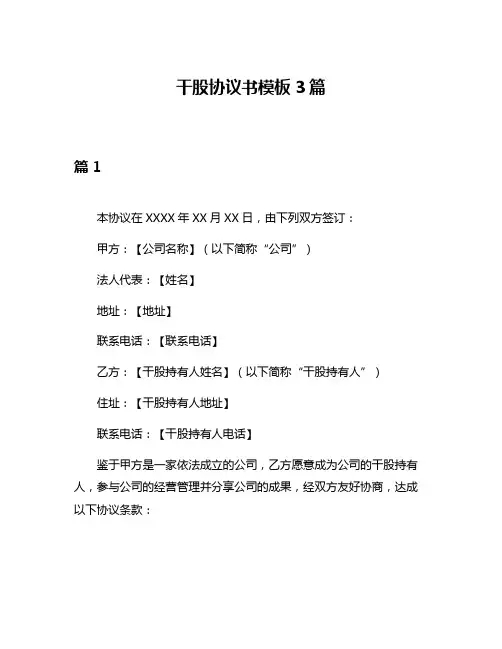 干股协议书模板 3 篇

篇 1

本协议在 XXXX 年 XX 月 XX 日，由下列双方签订：

甲方：【公司名称】（以下简称“公司”）

法人代表：【姓名】

地址：【地址】

联系电话：【联系电话】

乙方：【干股持有人姓名】（以下简称“干股持有人”）

住址：【干股持有人地址】

联系电话：【干股持有人电话】

鉴于甲方是一家依法成立的公司，乙方愿意成为公司的干股持有人，参与公司的经营管理并分享公司的成果，经双方友好协商，达成以下协议条款：